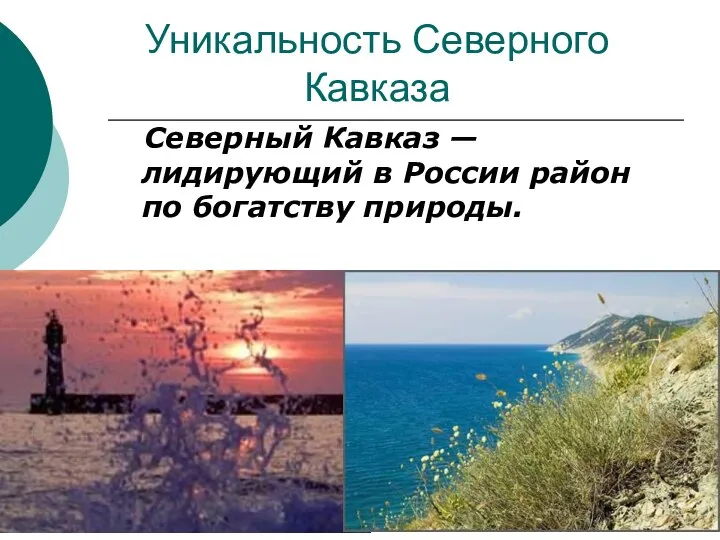 Уникальность Северного Кавказа

Северный Кавказ — лидирующий в России район по богатству природы.